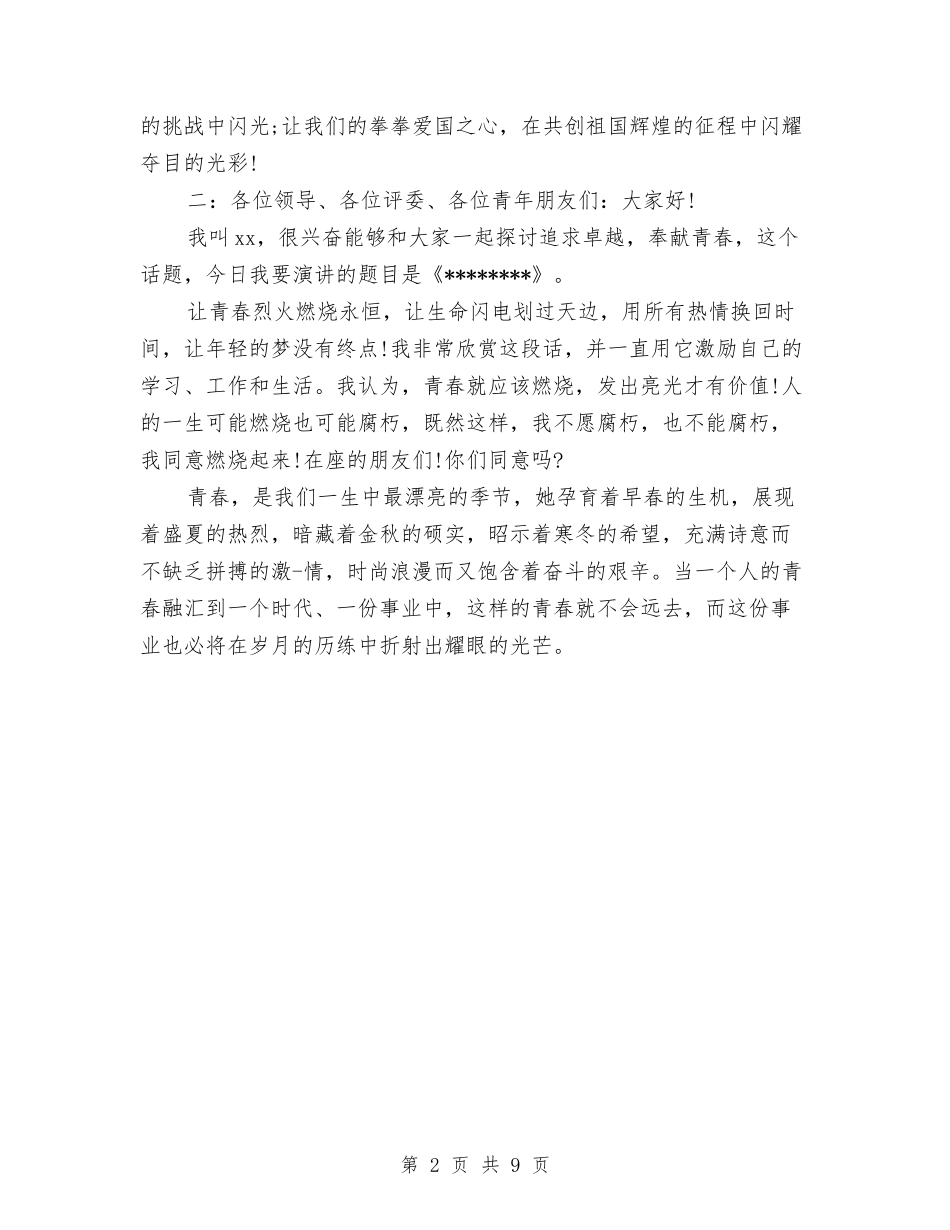 的挑战中闪光;让我们的拳拳爱国之心，在共创祖国辉煌的征程中闪耀夺目的光彩!

二：各位领导、各位评委、各位青年朋友们：大家好!

我叫xx，很兴奋能够和大家一起探讨追求卓越，奉献青春，这个话题，今日我要演讲的题目是《********》。

让青春烈火燃烧永恒，让生命闪电划过天边，用所有热情换回时间，让年轻的梦没有终点!我非常欣赏这段话，并一直用它激励自己的学习、工作和生活。我认为，青春就应该燃烧，发出亮光才有价值!人的一生可能燃烧也可能腐朽，既然这样，我不愿腐朽，也不能腐朽，我同意燃烧起来!在座的朋友们!你们同意吗?

青春，是我们一生中最漂亮的季节，她孕育着早春的生机，展现着盛夏的热烈，暗藏着金秋的硕实，昭示着寒冬的希望，充满诗意而不缺乏拼搏的激-情，时尚浪漫而又饱含着奋斗的艰辛。当一个人的青春融汇到一个时代、一份事业中，这样的青春就不会远去，而这份事业也必将在岁月的历练中折射出耀眼的光芒。

第 2 页 共 9 页